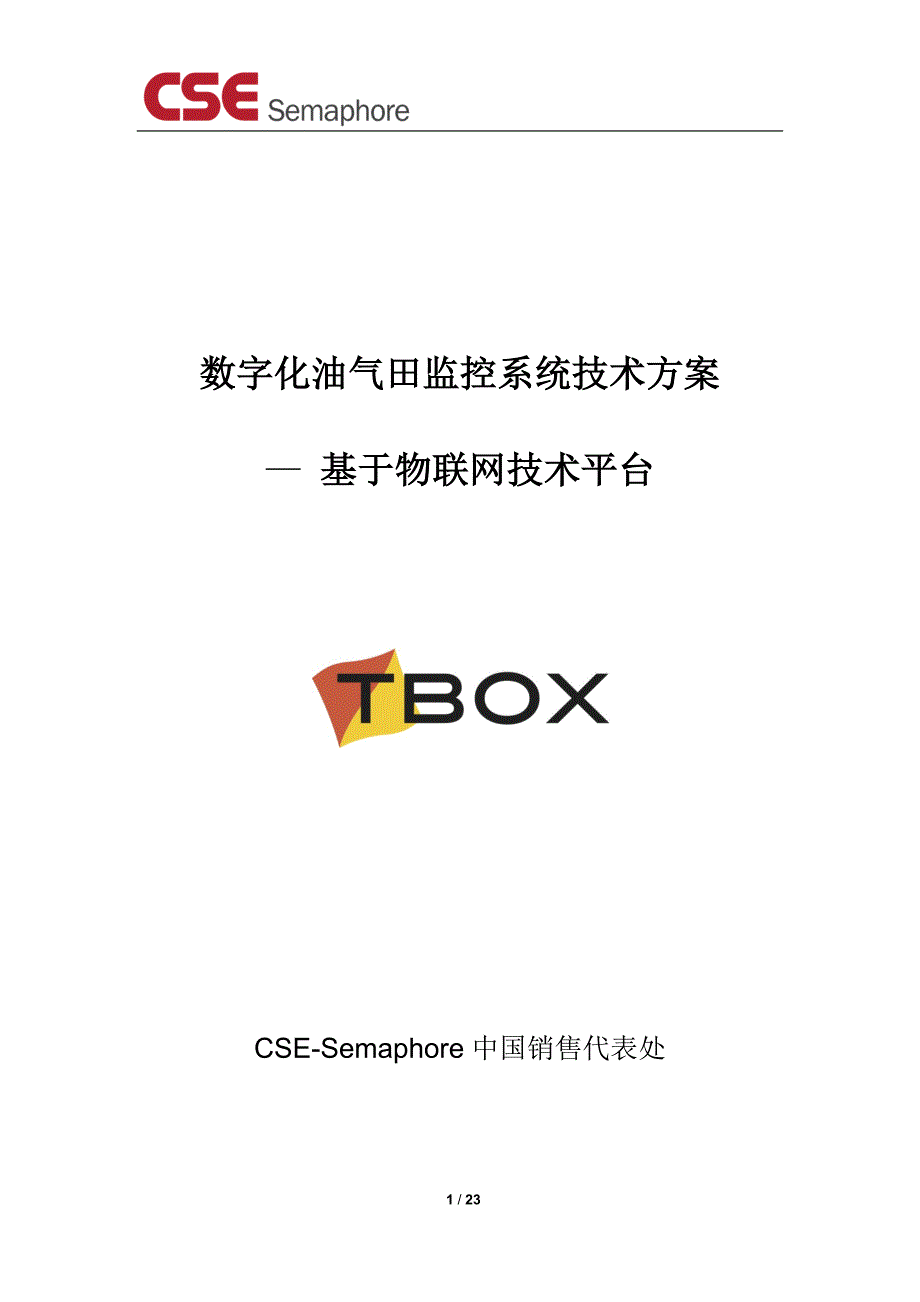 CSE Semaphore

数字化油气田监控系统技术方案

— 基于物联网技术平台

TBOX

CSE-Semaphore 中国销售代表处

1 / 23